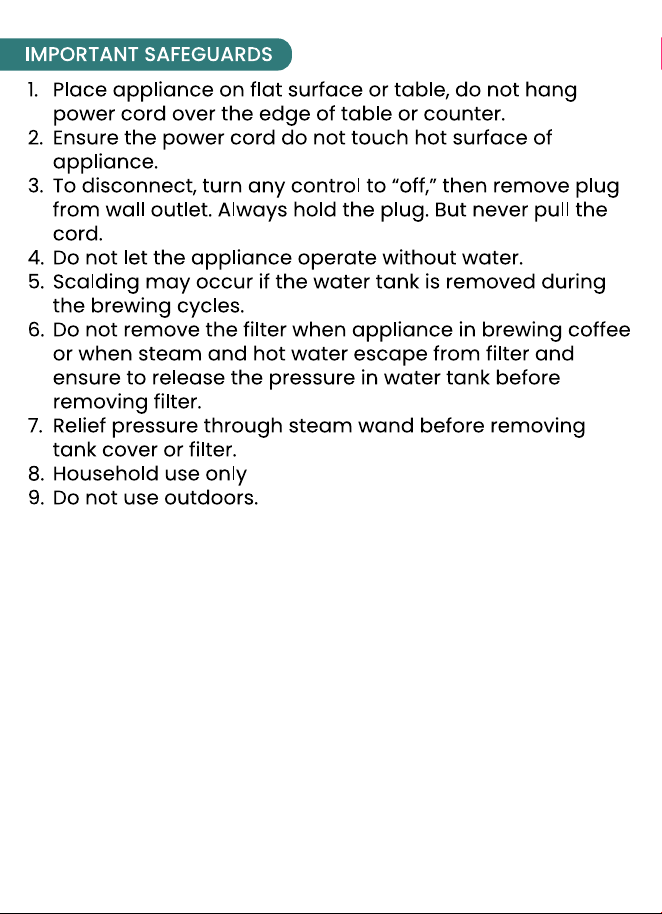 IMPORTANT SAFEGUARDS

1. Place appliance on flat surface or table, do not hang power cord over the edge of table or counter.
2. Ensure the power cord do not touch hot surface of appliance.
3. To disconnect, turn any control to “off,” then remove plug from wall outlet. Always hold the plug. But never pull the cord.
4. Do not let the appliance operate without water.
5. Scalding may occur if the water tank is removed during the brewing cycles.
6. Do not remove the filter when appliance in brewing coffee or when steam and hot water escape from filter and ensure to release the pressure in water tank before removing filter.
7. Relief pressure through steam wand before removing tank cover or filter.
8. Household use only
9. Do not use outdoors.